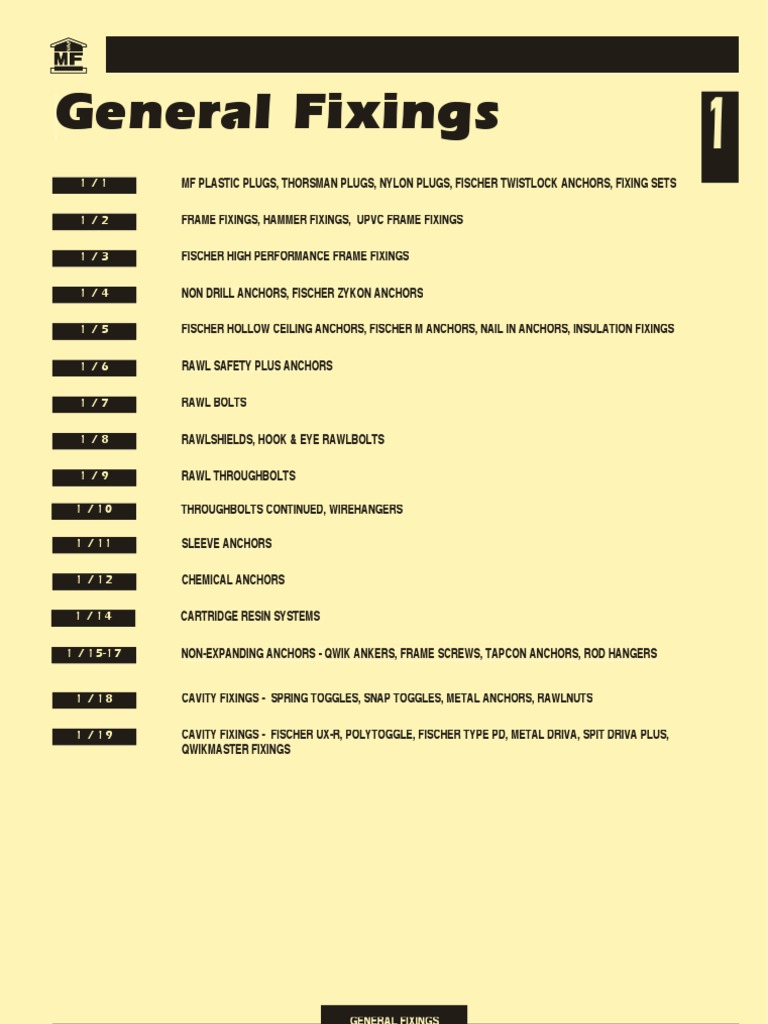 MF

General Fixings

1

1 / 1 MF PLASTIC PLUGS, THORSMAN PLUGS, NYLON PLUGS, FISCHER TWISTLOCK ANCHORS, FIXING SETS

1 / 2 FRAME FIXINGS, HAMMER FIXINGS, UPVC FRAME FIXINGS

1 / 3 FISCHER HIGH PERFORMANCE FRAME FIXINGS

1 / 4 NON DRILL ANCHORS, FISCHER ZYKON ANCHORS

1 / 5 FISCHER HOLLOW CEILING ANCHORS, FISCHER M ANCHORS, NAIL IN ANCHORS, INSULATION FIXINGS

1 / 6 RAWL SAFETY PLUS ANCHORS

1 / 7 RAWL BOLTS

1 / 8 RAWLSHIELDS, HOOK & EYE RAWLBOLTS

1 / 9 RAWL THROUGHBOLTS

1 / 10 THROUGHBOLTS CONTINUED, WIREHANGERS

1 / 11 SLEEVE ANCHORS

1 / 12 CHEMICAL ANCHORS

1 / 14 CARTRIDGE RESIN SYSTEMS

1 / 15-17 NON-EXPANDING ANCHORS - QWIK ANKERS, FRAME SCREWS, TAPCON ANCHORS, ROD HANGERS

1 / 18 CAVITY FIXINGS - SPRING TOGGLES, SNAP TOGGLES, METAL ANCHORS, RAWLNUTS

1 / 19 CAVITY FIXINGS - FISCHER UX-R, POLYTOGGLE, FISCHER TYPE PD, METAL DRIVA, SPIT DRIVA PLUS, QWIKMASTER FIXINGS

GENERAL FIXINGS